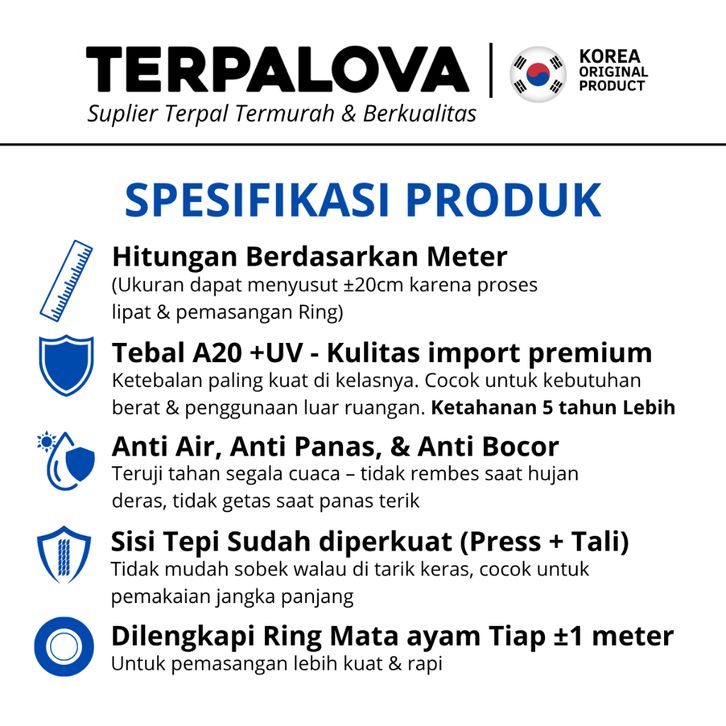 TERPALOVA
Suplier Terpal Termurah & Berkualitas

KOREA ORIGINAL PRODUCT

SPESIFIKASI PRODUK

Hitungan Berdasarkan Meter
(Ukuran dapat menyusut ±20cm karena proses lipat & pemasangan Ring)

Tebal A20 +UV - Kulitas import premium
Ketebalan paling kuat di kelasnya. Cocok untuk kebutuhan berat & penggunaan luar ruangan. Ketahanan 5 tahun Lebih

Anti Air, Anti Panas, & Anti Bocor
Teruji tahan segala cuaca – tidak rembes saat hujan deras, tidak getas saat panas terik

Sisi Tepi Sudah diperkuat (Press + Tali)
Tidak mudah sobek walau di tarik keras, cocok untuk pemakaian jangka panjang

Dilengkapi Ring Mata ayam Tiap ±1 meter
Untuk pemasangan lebih kuat & rapi